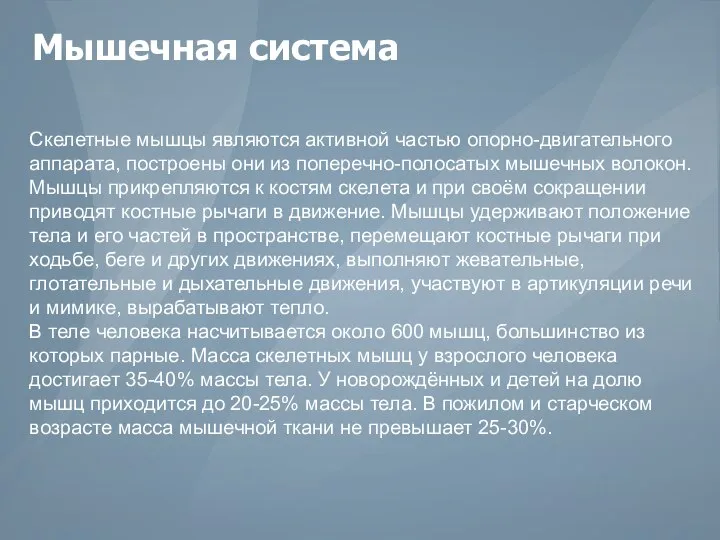 Мышечная система

Скелетные мышцы являются активной частью опорно-двигательного аппарата, построены они из поперечно-полосатых мышечных волокон. Мышцы прикрепляются к костям скелета и при своём сокращении приводят костные рычаги в движение. Мышцы удерживают положение тела и его частей в пространстве, перемещают костные рычаги при ходьбе, беге и других движениях, выполняют жевательные, глотательные и дыхательные движения, участвуют в артикуляции речи и мимике, вырабатывают тепло.
В теле человека насчитывается около 600 мышц, большинство из которых парные. Масса скелетных мышц у взрослого человека достигает 35-40% массы тела. У новорождённых и детей на долю мышц приходится до 20-25% массы тела. В пожилом и старческом возрасте масса мышечной ткани не превышает 25-30%.